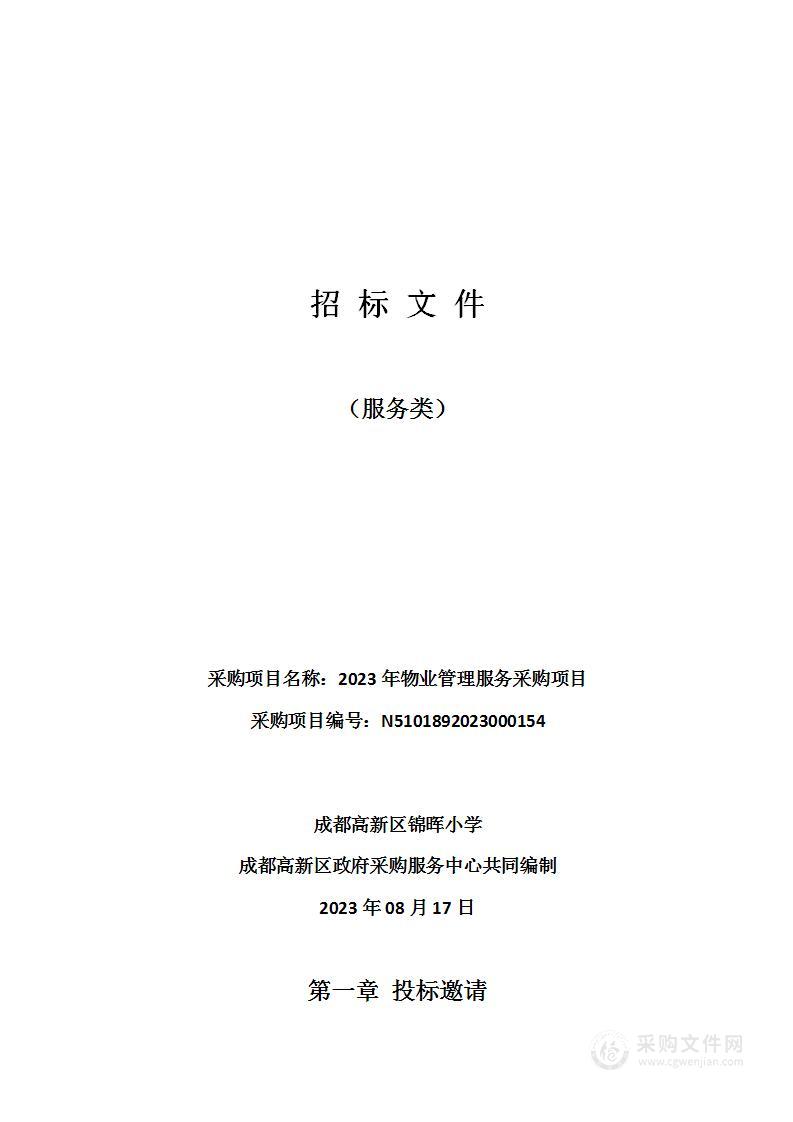 招 标 文 件

（服务类）

采购项目名称：2023 年物业管理服务采购项目

采购项目编号：N5101892023000154

成都高新区锦晖小学

成都高新区政府采购服务中心共同编制

2023 年 08 月 17 日

第一章 投标邀请

采购文件网
www.cgwenjian.com